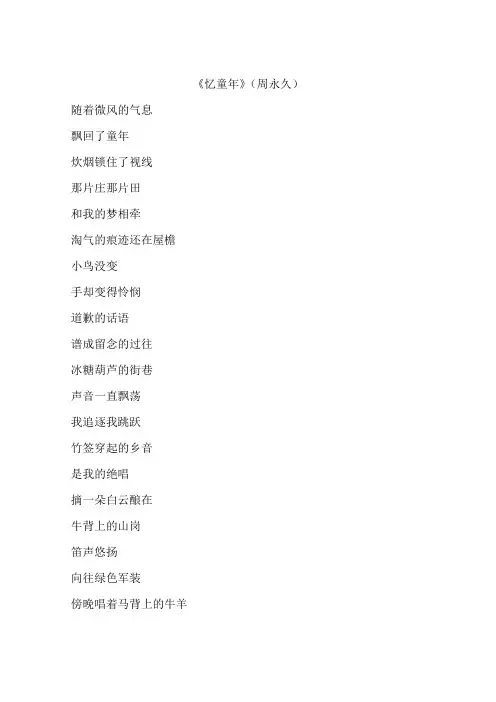 《忆童年》（周永久）

随着微风的气息

飘回了童年

炊烟锁住了视线

那片庄那片田

和我的梦相牵

淘气的痕迹还在屋檐

小鸟没变

手却变得怜悯

道歉的话语

谱成留念的过往

冰糖葫芦的街巷

声音一直飘荡

我追逐我跳跃

竹签穿起的乡音

是我的绝唱

摘一朵白云酿在

牛背上的山岗

笛声悠扬

向往绿色军装

傍晚唱着马背上的牛羊